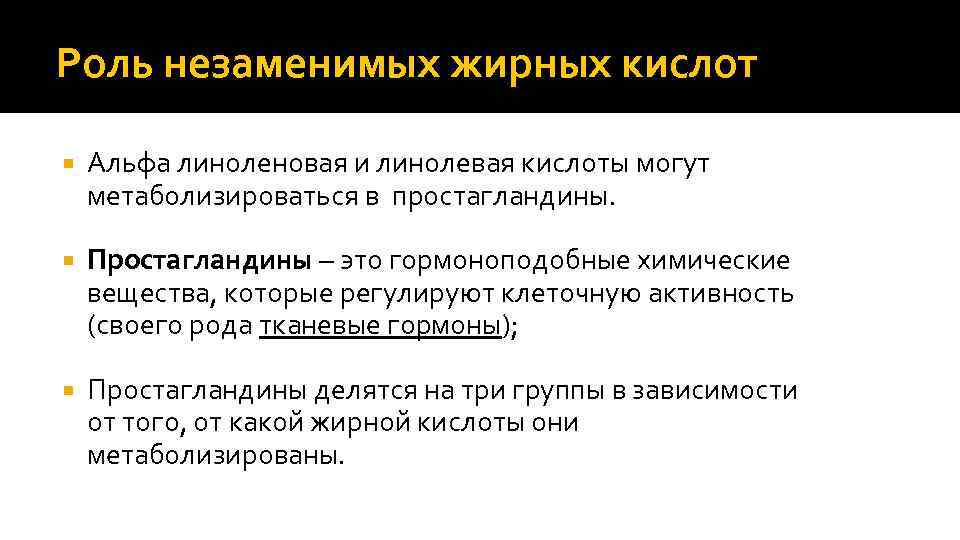 Роль незаменимых жирных кислот

Альфа линоленовая и линолевая кислоты могут метаболизироваться в простагландины.

Простагландины – это гормоноподобные химические вещества, которые регулируют клеточную активность (своего рода тканевые гормоны);

Простагландины делятся на три группы в зависимости от того, от какой жирной кислоты они метаболизированы.